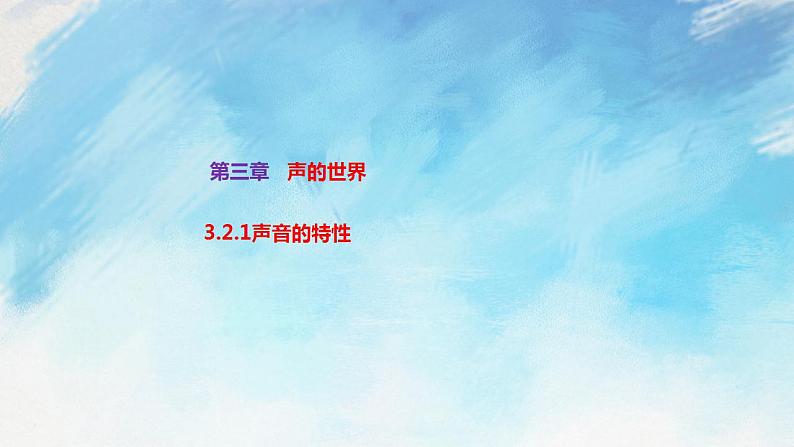 第三章　声的世界

3.2.1声音的特性